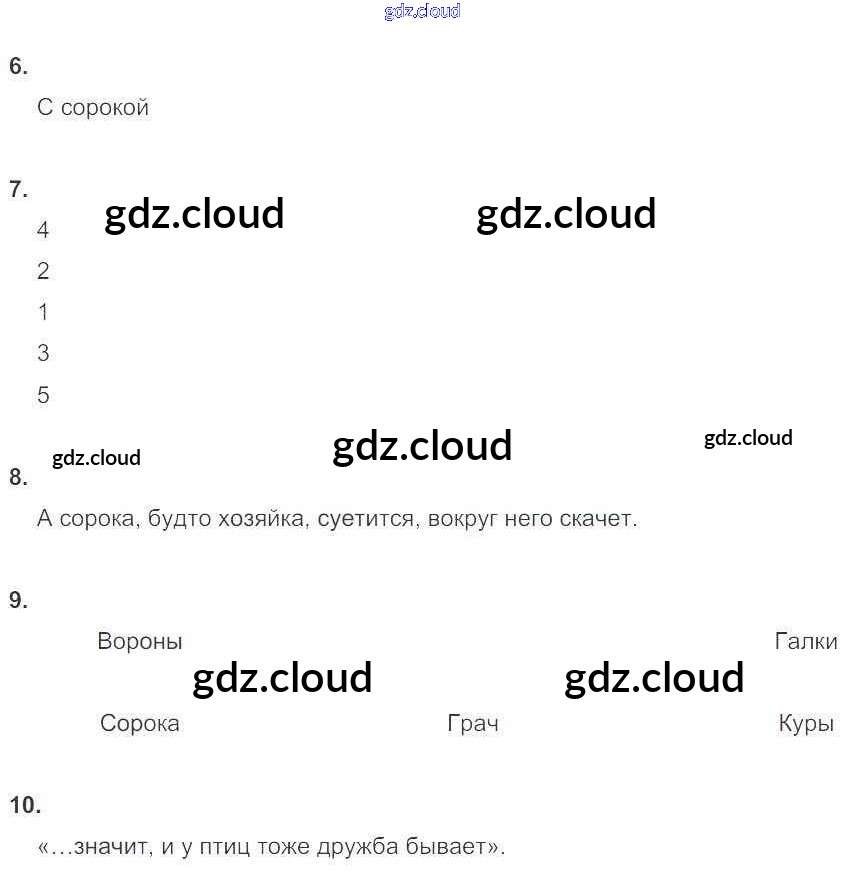 gdz.cloud

6.

С сорокой

7.

gdz.cloud gdz.cloud

4

2

1

3

5

gdz.cloud gdz.cloud gdz.cloud

8.

А сорока, будто хозяйка, суетится, вокруг него скачет.

9.

Вороны Галки

gdz.cloud gdz.cloud

Сорока Грач Куры

10.

«...значит, и у птиц тоже дружба бывает».